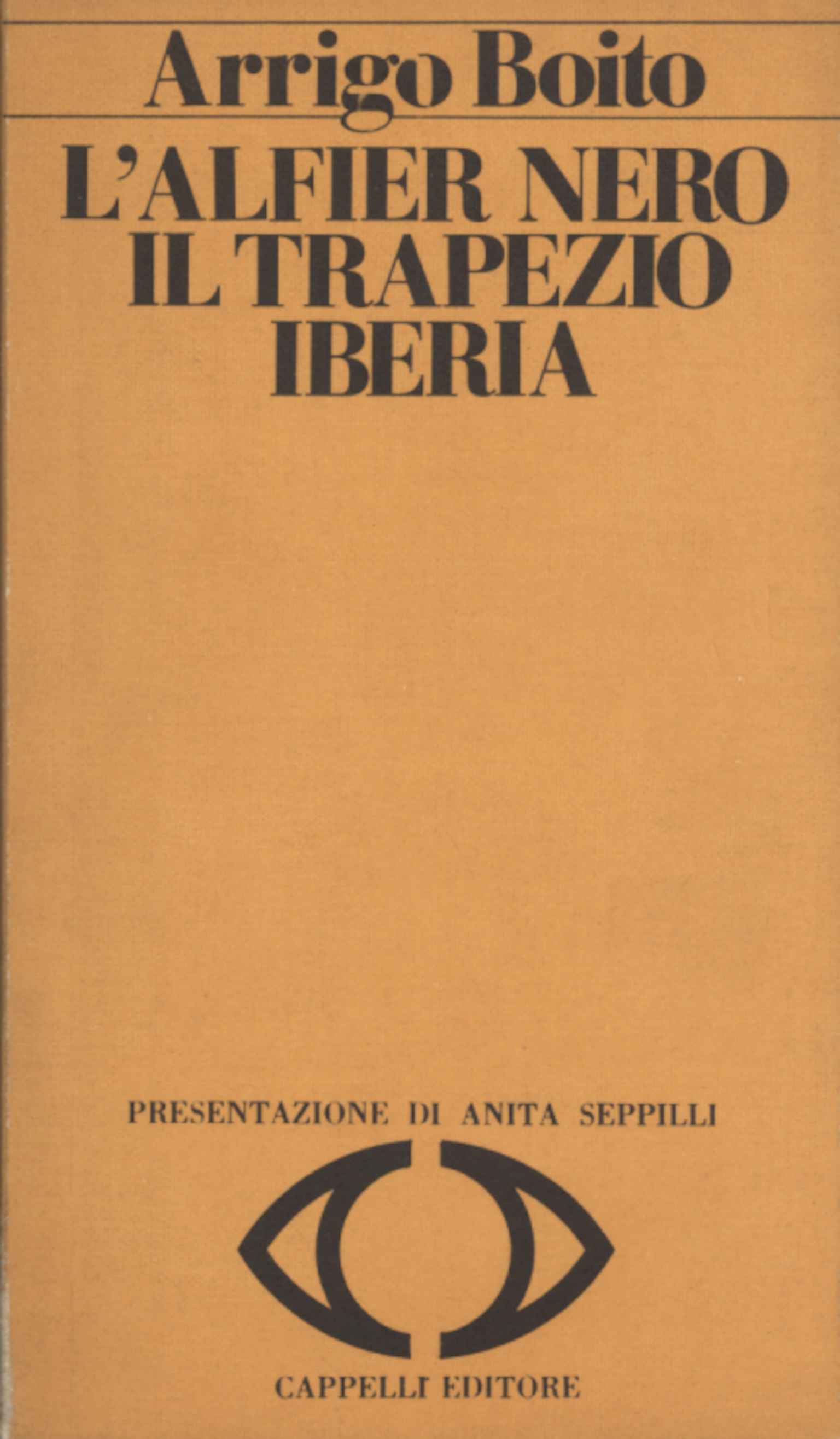 Arrigo Boito

L'ALFIER NERO
IL TRAPEZIO
IBERIA

PRESENTAZIONE DI ANITA SEPPILLI

CAPPELLI EDITORE